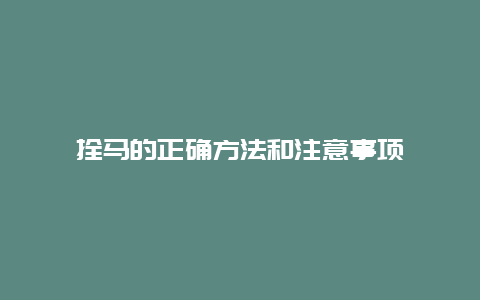 拴马的正确方法和注意事项